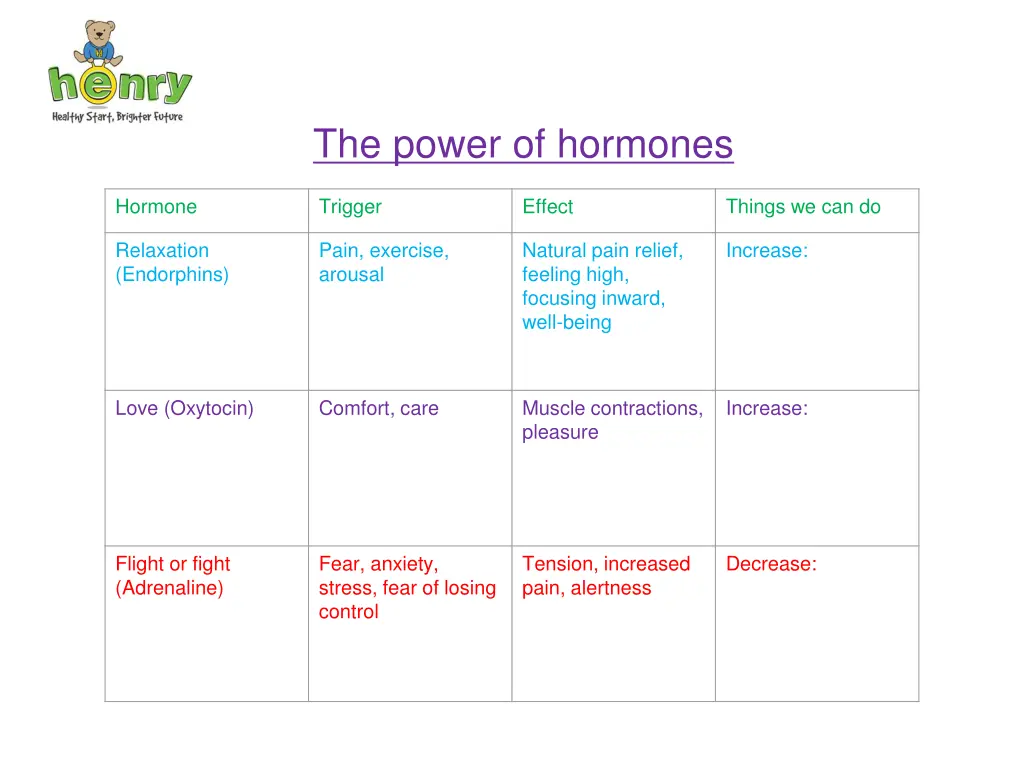 henry
Healthy Start, Brighter Future

The power of hormones

| Hormone | Trigger | Effect | Things we can do |
|---|---|---|---|
| Relaxation (Endorphins) | Pain, exercise, arousal | Natural pain relief, feeling high, focusing inward, well-being | Increase: |
| Love (Oxytocin) | Comfort, care | Muscle contractions, pleasure | Increase: |
| Flight or fight (Adrenaline) | Fear, anxiety, stress, fear of losing control | Tension, increased pain, alertness | Decrease: |